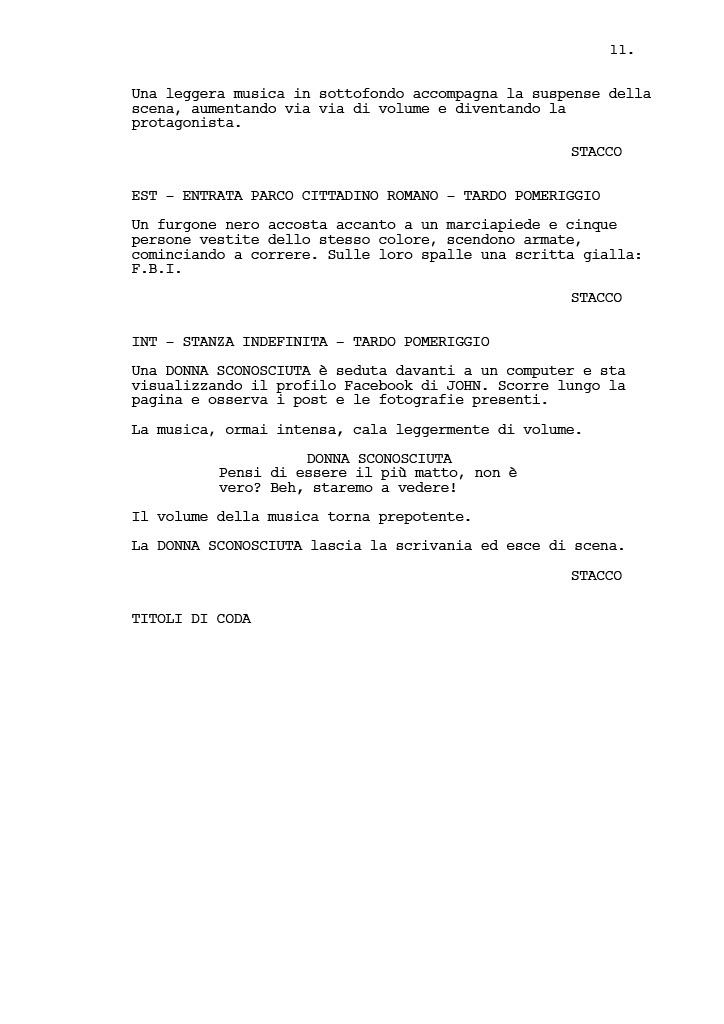 11.

Una leggera musica in sottofondo accompagna la suspense della scena, aumentando via via di volume e diventando la protagonista.

STACCO

EST - ENTRATA PARCO CITTADINO ROMANO - TARDO POMERIGGIO

Un furgone nero accosta accanto a un marciapiede e cinque persone vestite dello stesso colore, scendono armate, cominciando a correre. Sulle loro spalle una scritta gialla: F.B.I.

STACCO

INT - STANZA INDEFINITA - TARDO POMERIGGIO

Una DONNA SCONOSCIUTA è seduta davanti a un computer e sta visualizzando il profilo Facebook di JOHN. Scorre lungo la pagina e osserva i post e le fotografie presenti.

La musica, ormai intensa, cala leggermente di volume.

DONNA SCONOSCIUTA
Pensi di essere il più matto, non è vero? Beh, staremo a vedere!

Il volume della musica torna prepotente.

La DONNA SCONOSCIUTA lascia la scrivania ed esce di scena.

STACCO

TITOLI DI CODA